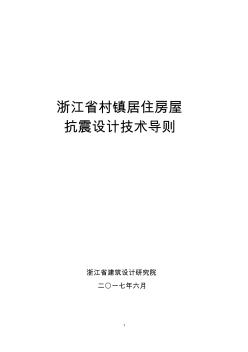 浙江省村镇居住房屋
抗震设计技术导则

浙江省建筑设计研究院

二〇一七年六月

1